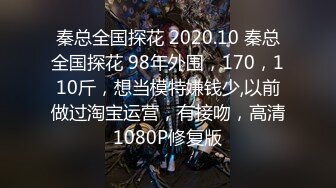 秦总全国探花 2020.10 秦总全国探花 98年外围，170，110斤，想当模特嫌钱少,以前做过淘宝运营，有接吻，高清1080P修复版